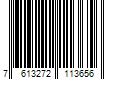 7 613272 113656